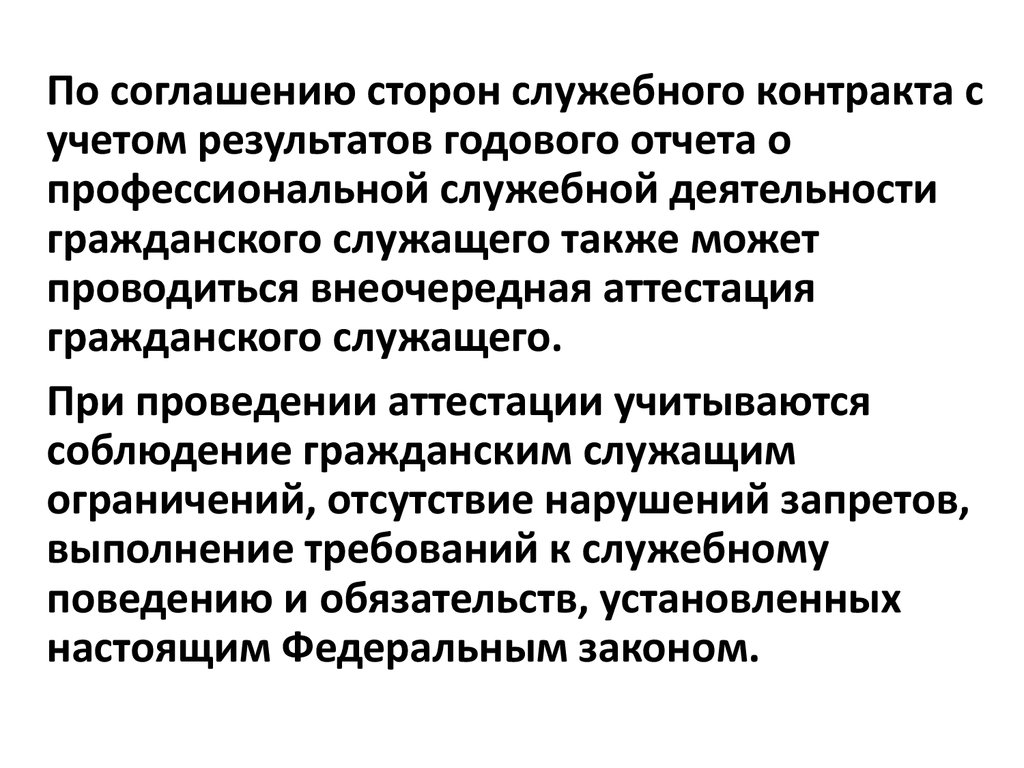 По соглашению сторон служебного контракта с учетом результатов годового отчета о профессиональной служебной деятельности гражданского служащего также может проводиться внеочередная аттестация гражданского служащего.

При проведении аттестации учитываются соблюдение гражданским служащим ограничений, отсутствие нарушений запретов, выполнение требований к служебному поведению и обязательств, установленных настоящим Федеральным законом.